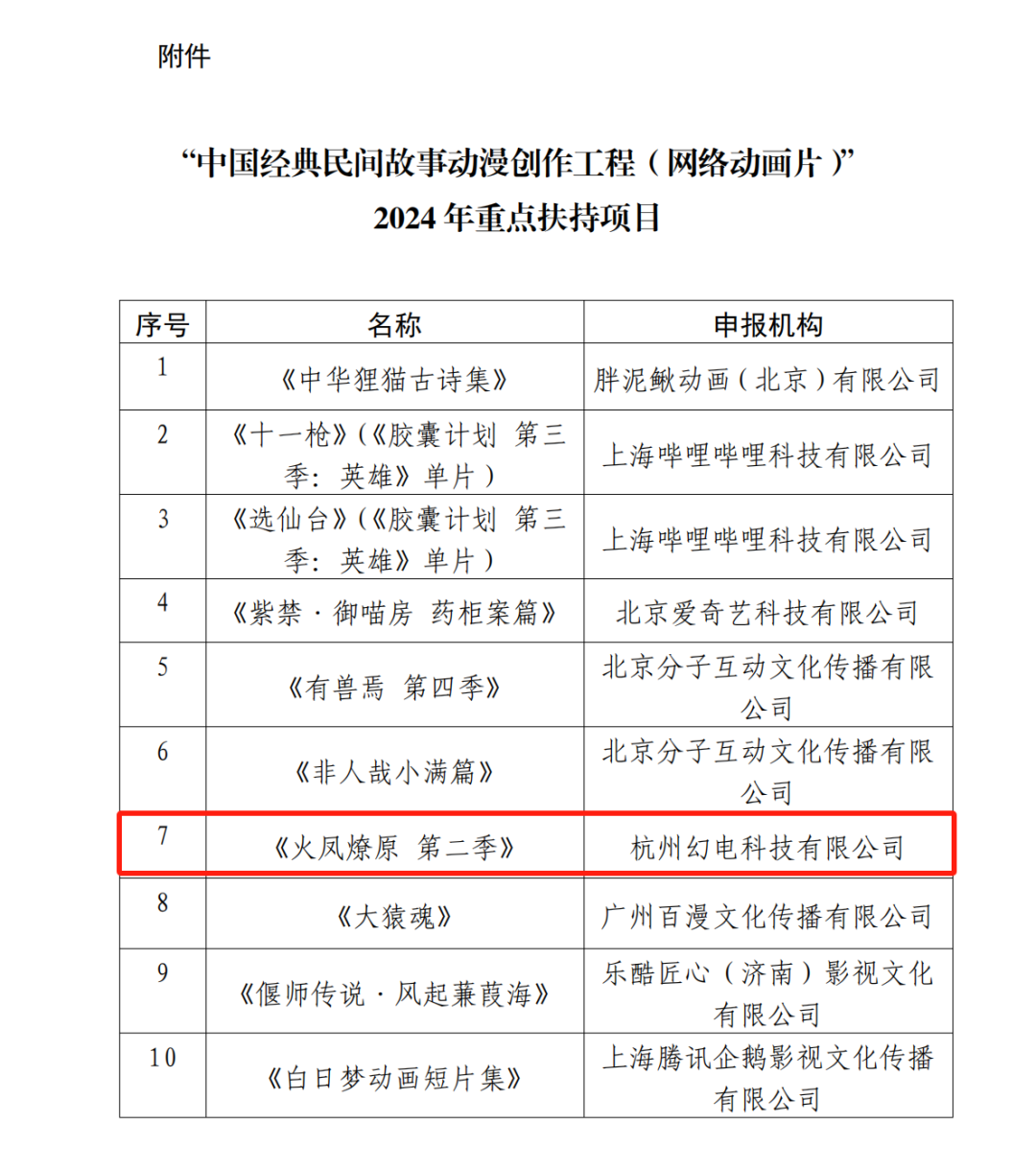 附件

“中国经典民间故事动漫创作工程（网络动画片）”
2024 年重点扶持项目

| 序号 | 名称 | 申报机构 |
|---|---|---|
| 1 | 《中华狸猫古诗集》 | 胖泥鳅动画（北京）有限公司 |
| 2 | 《十一枪》（《胶囊计划 第三季：英雄》单片） | 上海哔哩哔哩科技有限公司 |
| 3 | 《选仙台》（《胶囊计划 第三季：英雄》单片） | 上海哔哩哔哩科技有限公司 |
| 4 | 《紫禁·御喵房 药柜案篇》 | 北京爱奇艺科技有限公司 |
| 5 | 《有兽焉 第四季》 | 北京分子互动文化传播有限公司 |
| 6 | 《非人哉小满篇》 | 北京分子互动文化传播有限公司 |
| 7 | 《火凤燎原 第二季》 | 杭州幻电科技有限公司 |
| 8 | 《大猿魂》 | 广州百漫文化传播有限公司 |
| 9 | 《偃师传说·风起蒹葭海》 | 乐酷匠心（济南）影视文化有限公司 |
| 10 | 《白日梦动画短片集》 | 上海腾讯企鹅影视文化传播有限公司 |